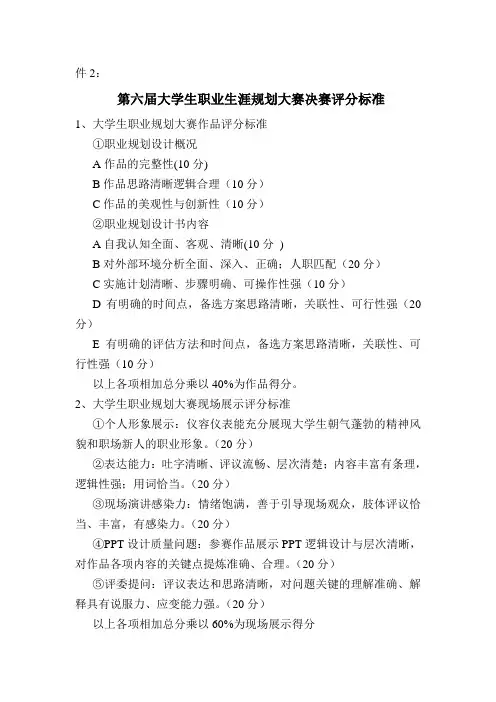 件 2：

第六届大学生职业生涯规划大赛决赛评分标准

1、大学生职业规划大赛作品评分标准

①职业规划设计概况

A 作品的完整性(10 分)

B 作品思路清晰逻辑合理（10 分）

C 作品的美观性与创新性（10 分）

②职业规划设计书内容

A 自我认知全面、客观、清晰(10 分 )

B 对外部环境分析全面、深入、正确；人职匹配（20 分）

C 实施计划清晰、步骤明确、可操作性强（10 分）

D 有明确的时间点，备选方案思路清晰，关联性、可行性强（20 分）

E 有明确的评估方法和时间点，备选方案思路清晰，关联性、可行性强（10 分）

以上各项相加总分乘以 40%为作品得分。

2、大学生职业规划大赛现场展示评分标准

①个人形象展示：仪容仪表能充分展现大学生朝气蓬勃的精神风貌和职场新人的职业形象。(20 分)

②表达能力：吐字清晰、评议流畅、层次清楚；内容丰富有条理，逻辑性强；用词恰当。(20 分)

③现场演讲感染力：情绪饱满，善于引导现场观众，肢体评议恰当、丰富，有感染力。(20 分)

④PPT 设计质量问题：参赛作品展示 PPT 逻辑设计与层次清晰，对作品各项内容的关键点提炼准确、合理。(20 分)

⑤评委提问：评议表达和思路清晰，对问题关键的理解准确、解释具有说服力、应变能力强。(20 分)

以上各项相加总分乘以 60%为现场展示得分